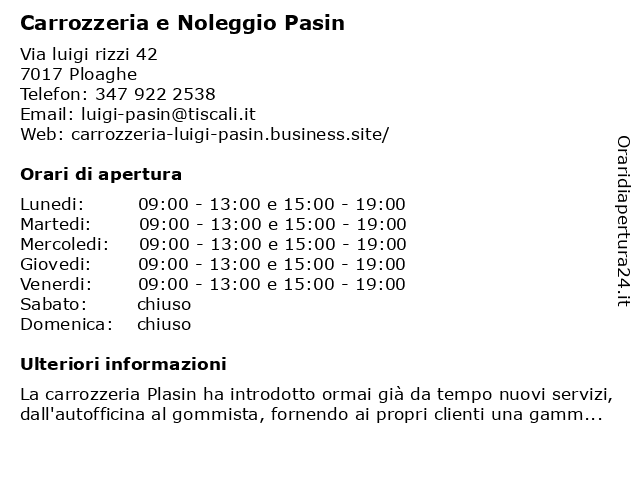 Carrozzeria e Noleggio Pasin

Via luigi rizzi 42
7017 Ploaghe
Telefon: 347 922 2538
Email: luigi-pasin@tiscali.it
Web: carrozzeria-luigi-pasin.business.site/

Orari di apertura

| | |
|---|---|
| Lunedi: | 09:00 - 13:00 e 15:00 - 19:00 |
| Martedi: | 09:00 - 13:00 e 15:00 - 19:00 |
| Mercoledi: | 09:00 - 13:00 e 15:00 - 19:00 |
| Giovedi: | 09:00 - 13:00 e 15:00 - 19:00 |
| Venerdi: | 09:00 - 13:00 e 15:00 - 19:00 |
| Sabato: | chiuso |
| Domenica: | chiuso |

Ulteriori informazioni

La carrozzeria Plasin ha introdotto ormai già da tempo nuovi servizi, dall'autofficina al gommista, fornendo ai propri clienti una gamm...

Oraridiapertura24.it